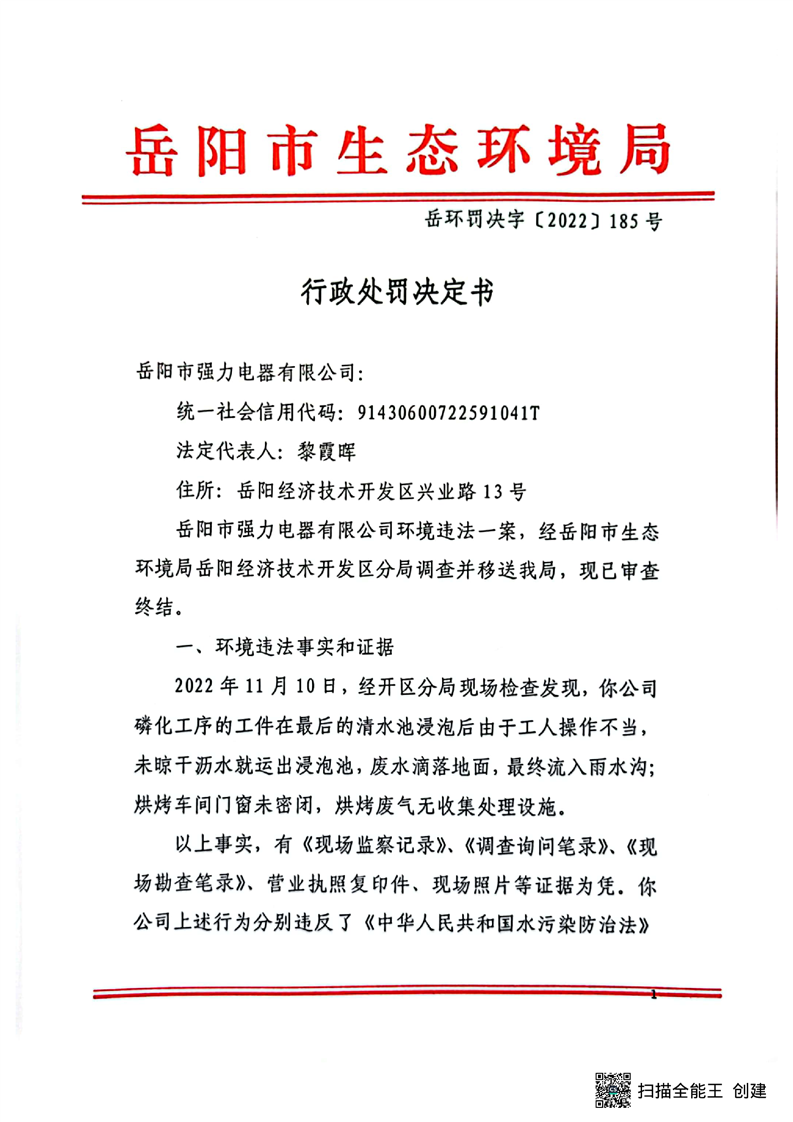 岳阳市生态环境局

岳环罚决字〔2022〕185号

行政处罚决定书

岳阳市强力电器有限公司：

统一社会信用代码：91430600722591041T

法定代表人：黎霞晖

住所：岳阳经济技术开发区兴业路13号

岳阳市强力电器有限公司环境违法一案，经岳阳市生态环境局岳阳经济技术开发区分局调查并移送我局，现已审查终结。

一、环境违法事实和证据

2022年11月10日，经开区分局现场检查发现，你公司磷化工序的工件在最后的清水池浸泡后由于工人操作不当，未晾干沥水就运出浸泡池，废水滴落地面，最终流入雨水沟；烘烤车间门窗未密闭，烘烤废气无收集处理设施。

以上事实，有《现场监察记录》、《调查询问笔录》、《现场勘查笔录》、营业执照复印件、现场照片等证据为凭。你公司上述行为分别违反了《中华人民共和国水污染防治法》

1

扫描全能王 创建